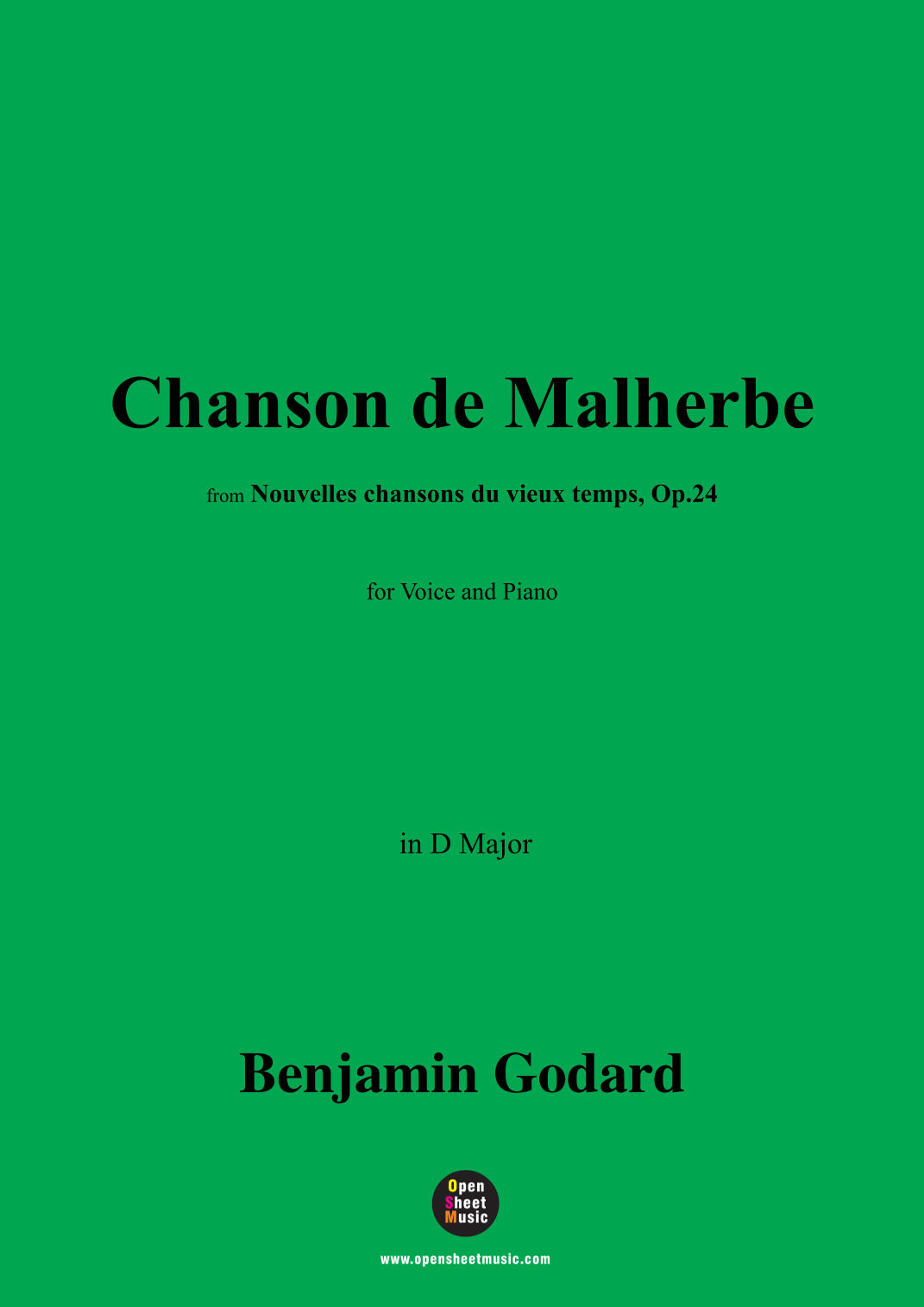 Chanson de Malherbe

from Nouvelles chansons du vieux temps, Op.24

for Voice and Piano

in D Major

Benjamin Godard

Open
Sheet
Music

www.opensheetmusic.com